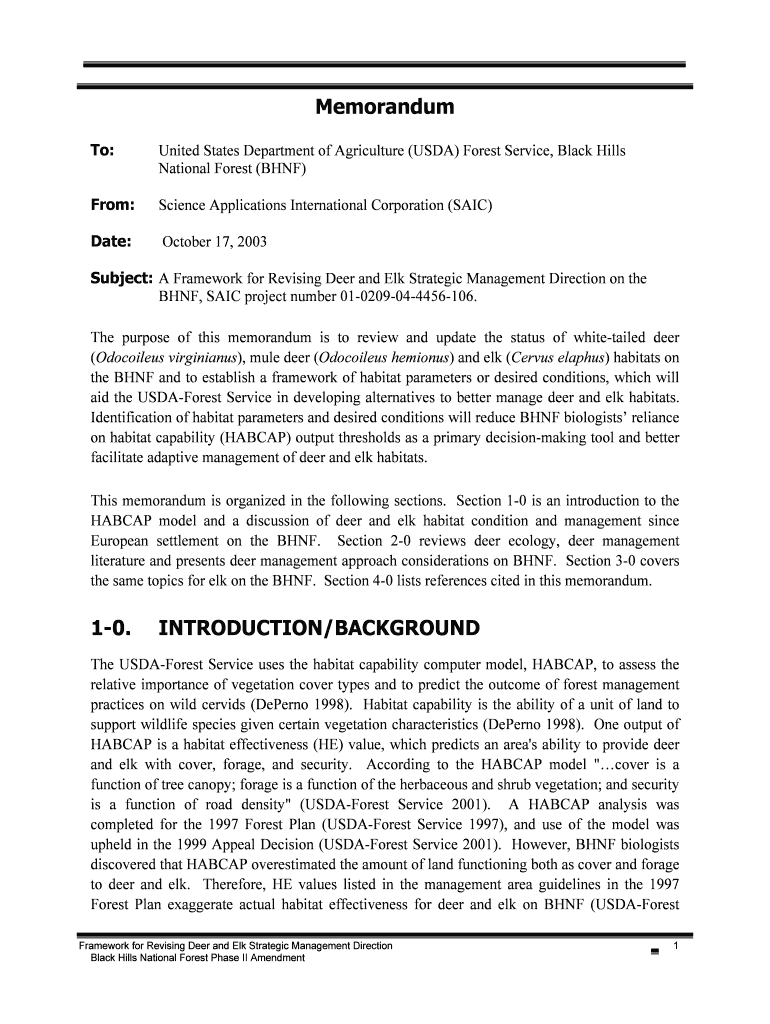 Memorandum

To: United States Department of Agriculture (USDA) Forest Service, Black Hills National Forest (BHNF)

From: Science Applications International Corporation (SAIC)

Date: October 17, 2003

Subject: A Framework for Revising Deer and Elk Strategic Management Direction on the BHNF, SAIC project number 01-0209-04-4456-106.

The purpose of this memorandum is to review and update the status of white-tailed deer (Odocoileus virginianus), mule deer (Odocoileus hemionus) and elk (Cervus elaphus) habitats on the BHNF and to establish a framework of habitat parameters or desired conditions, which will aid the USDA-Forest Service in developing alternatives to better manage deer and elk habitats. Identification of habitat parameters and desired conditions will reduce BHNF biologists' reliance on habitat capability (HABCAP) output thresholds as a primary decision-making tool and better facilitate adaptive management of deer and elk habitats.

This memorandum is organized in the following sections. Section 1-0 is an introduction to the HABCAP model and a discussion of deer and elk habitat condition and management since European settlement on the BHNF. Section 2-0 reviews deer ecology, deer management literature and presents deer management approach considerations on BHNF. Section 3-0 covers the same topics for elk on the BHNF. Section 4-0 lists references cited in this memorandum.

1-0. INTRODUCTION/BACKGROUND

The USDA-Forest Service uses the habitat capability computer model, HABCAP, to assess the relative importance of vegetation cover types and to predict the outcome of forest management practices on wild cervids (DePerno 1998). Habitat capability is the ability of a unit of land to support wildlife species given certain vegetation characteristics (DePerno 1998). One output of HABCAP is a habitat effectiveness (HE) value, which predicts an area's ability to provide deer and elk with cover, forage, and security. According to the HABCAP model "…cover is a function of tree canopy; forage is a function of the herbaceous and shrub vegetation; and security is a function of road density" (USDA-Forest Service 2001). A HABCAP analysis was completed for the 1997 Forest Plan (USDA-Forest Service 1997), and use of the model was upheld in the 1999 Appeal Decision (USDA-Forest Service 2001). However, BHNF biologists discovered that HABCAP overestimated the amount of land functioning both as cover and forage to deer and elk. Therefore, HE values listed in the management area guidelines in the 1997 Forest Plan exaggerate actual habitat effectiveness for deer and elk on BHNF (USDA-Forest

Framework for Revising Deer and Elk Strategic Management Direction
Black Hills National Forest Phase II Amendment
1